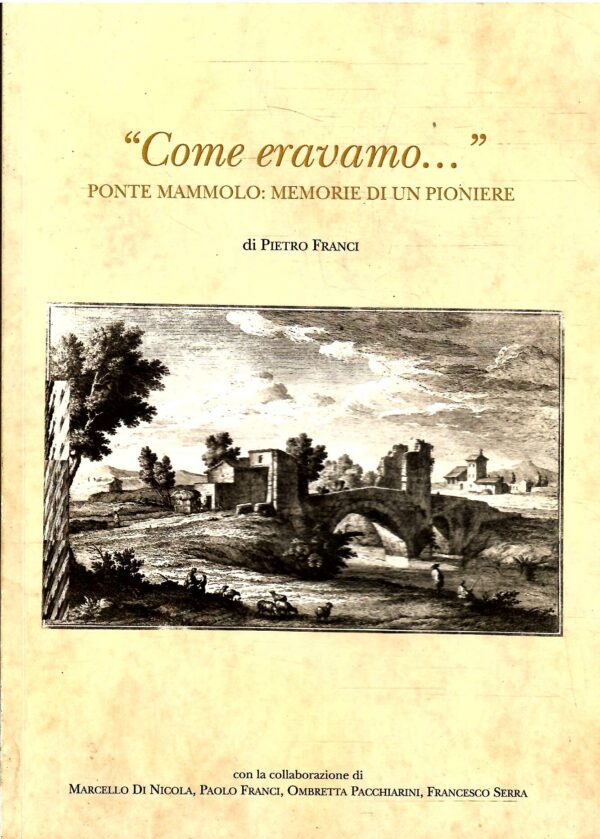 "Come eravamo..."
PONTE MAMMOLO: MEMORIE DI UN PIONIERE

di PIETRO FRANCI

con la collaborazione di
MARCELLO DI NICOLA, PAOLO FRANCI, OMBRETTA PACCHIARINI, FRANCESCO SERRA